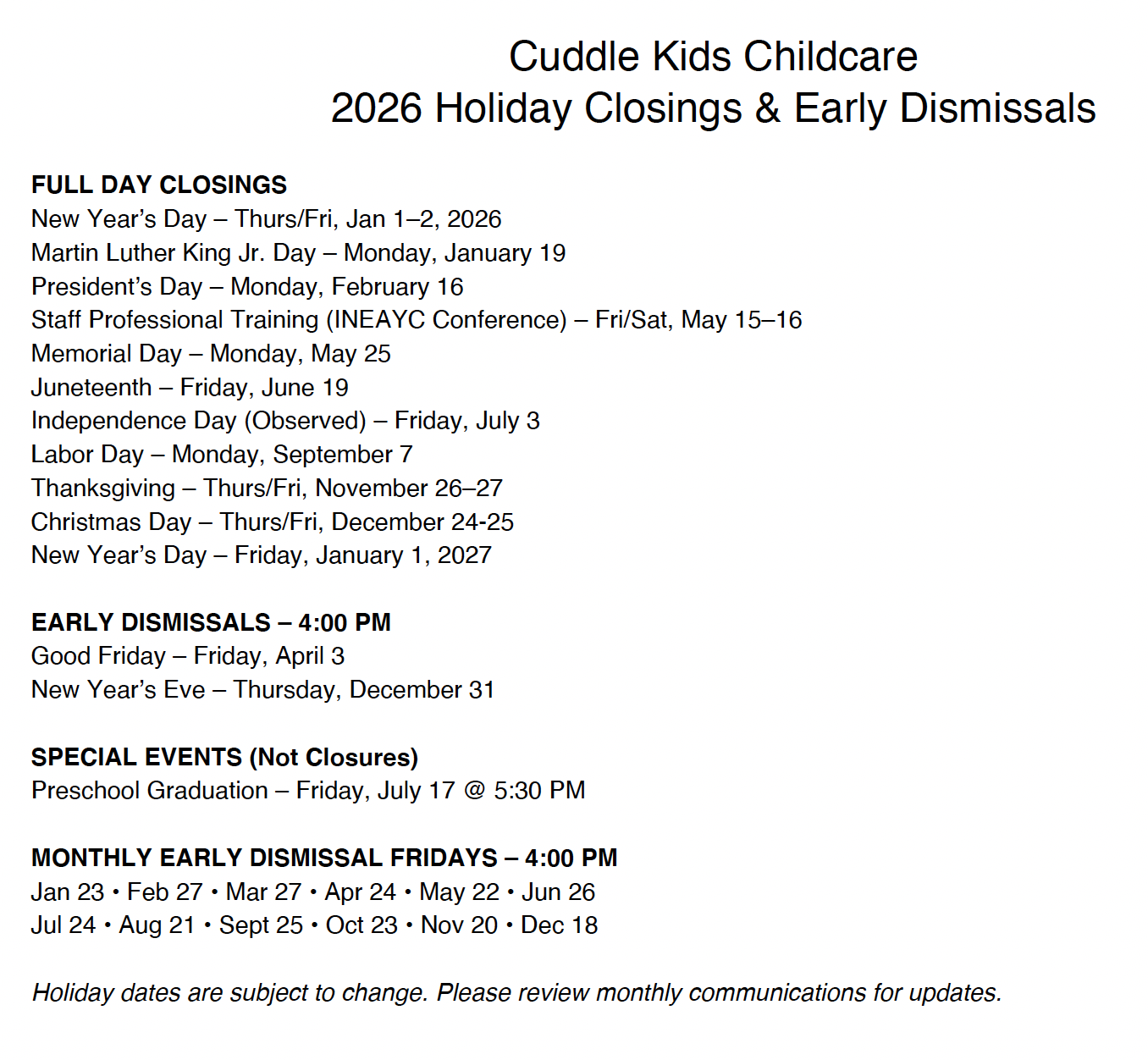 Cuddle Kids Childcare
2026 Holiday Closings & Early Dismissals

FULL DAY CLOSINGS
New Year's Day – Thurs/Fri, Jan 1–2, 2026
Martin Luther King Jr. Day – Monday, January 19
President's Day – Monday, February 16
Staff Professional Training (INEAYC Conference) – Fri/Sat, May 15–16
Memorial Day – Monday, May 25
Juneteenth – Friday, June 19
Independence Day (Observed) – Friday, July 3
Labor Day – Monday, September 7
Thanksgiving – Thurs/Fri, November 26–27
Christmas Day – Thurs/Fri, December 24-25
New Year's Day – Friday, January 1, 2027

EARLY DISMISSALS – 4:00 PM
Good Friday – Friday, April 3
New Year's Eve – Thursday, December 31

SPECIAL EVENTS (Not Closures)
Preschool Graduation – Friday, July 17 @ 5:30 PM

MONTHLY EARLY DISMISSAL FRIDAYS – 4:00 PM
Jan 23 • Feb 27 • Mar 27 • Apr 24 • May 22 • Jun 26
Jul 24 • Aug 21 • Sept 25 • Oct 23 • Nov 20 • Dec 18

Holiday dates are subject to change. Please review monthly communications for updates.